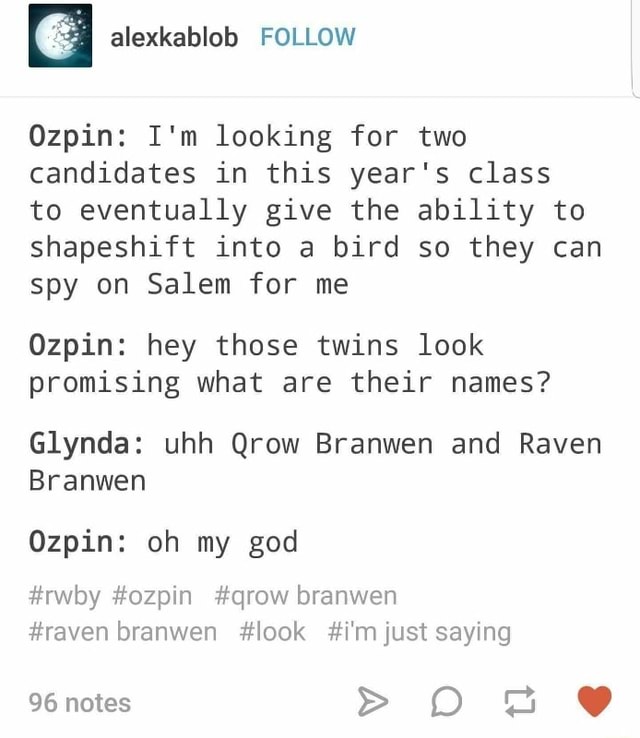 alexkablob FOLLOW

Ozpin: I'm looking for two candidates in this year's class to eventually give the ability to shapeshift into a bird so they can spy on Salem for me

Ozpin: hey those twins look promising what are their names?

Glynda: uhh Qrow Branwen and Raven Branwen

Ozpin: oh my god

#rwby #ozpin #qrow branwen #raven branwen #look #i'm just saying

96 notes